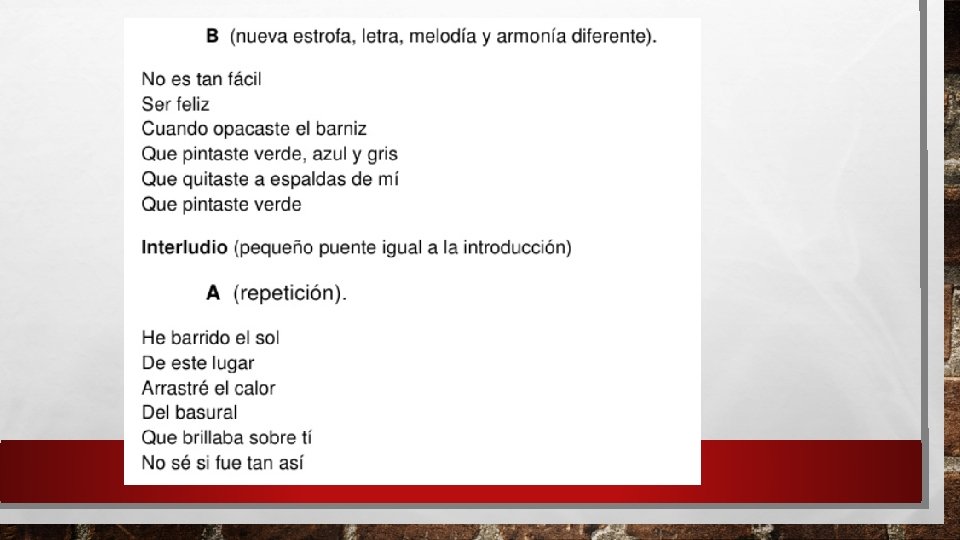 B (nueva estrofa, letra, melodía y armonía diferente).

No es tan fácil
Ser feliz
Cuando opacaste el barniz
Que pintaste verde, azul y gris
Que quitaste a espaldas de mí
Que pintaste verde

Interludio (pequeño puente igual a la introducción)

A (repetición).

He barrido el sol
De este lugar
Arrastré el calor
Del basural
Que brillaba sobre tí
No sé si fue tan así